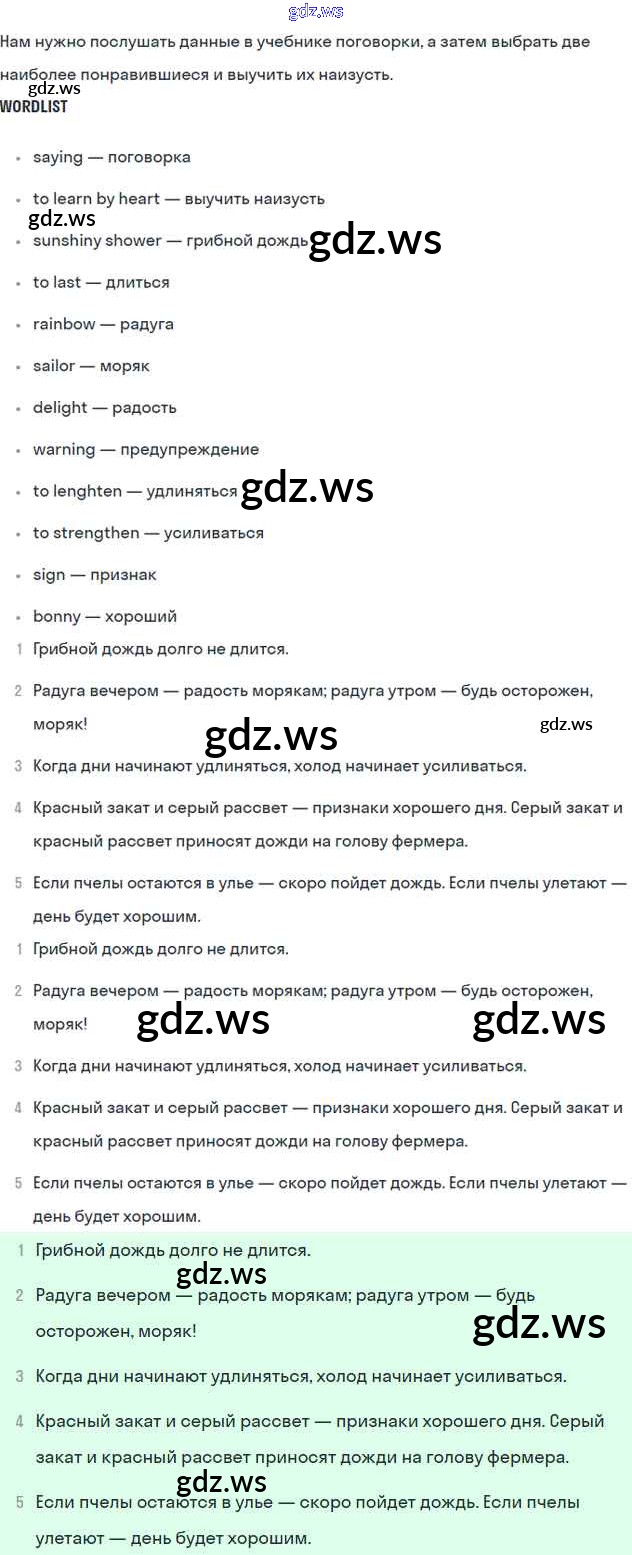 gdz.ws

Нам нужно послушать данные в учебнике поговорки, а затем выбрать две наиболее понравившиеся и выучить их наизусть.

gdz.ws

WORDLIST

- saying — поговорка
- to learn by heart — выучить наизусть

gdz.ws

- sunshiny shower — грибной дождь gdz.ws
- to last — длиться
- rainbow — радуга
- sailor — моряк
- delight — радость
- warning — предупреждение
- to lenghten — удлиняться gdz.ws
- to strengthen — усиливаться
- sign — признак
- bonny — хороший

1 Грибной дождь долго не длится.

2 Радуга вечером — радость морякам; радуга утром — будь осторожен, моряк!

gdz.ws gdz.ws

3 Когда дни начинают удлиняться, холод начинает усиливаться.

4 Красный закат и серый рассвет — признаки хорошего дня. Серый закат и красный рассвет приносят дожди на голову фермера.

5 Если пчелы остаются в улье — скоро пойдет дождь. Если пчелы улетают — день будет хорошим.

1 Грибной дождь долго не длится.

2 Радуга вечером — радость морякам; радуга утром — будь осторожен, моряк! gdz.ws gdz.ws

3 Когда дни начинают удлиняться, холод начинает усиливаться.

4 Красный закат и серый рассвет — признаки хорошего дня. Серый закат и красный рассвет приносят дожди на голову фермера.

5 Если пчелы остаются в улье — скоро пойдет дождь. Если пчелы улетают — день будет хорошим.

1 Грибной дождь долго не длится.

gdz.ws

2 Радуга вечером — радость морякам; радуга утром — будь осторожен, моряк! gdz.ws

3 Когда дни начинают удлиняться, холод начинает усиливаться.

4 Красный закат и серый рассвет — признаки хорошего дня. Серый закат и красный рассвет приносят дожди на голову фермера.

gdz.ws

5 Если пчелы остаются в улье — скоро пойдет дождь. Если пчелы улетают — день будет хорошим.